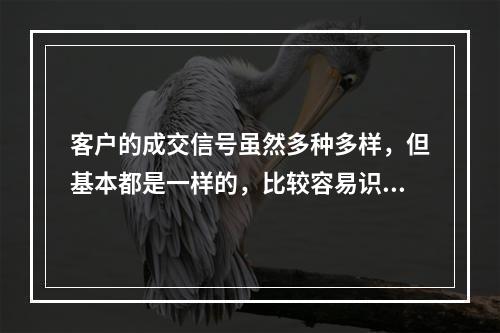 客户的成交信号虽然多种多样，但基本都是一样的，比较容易识...